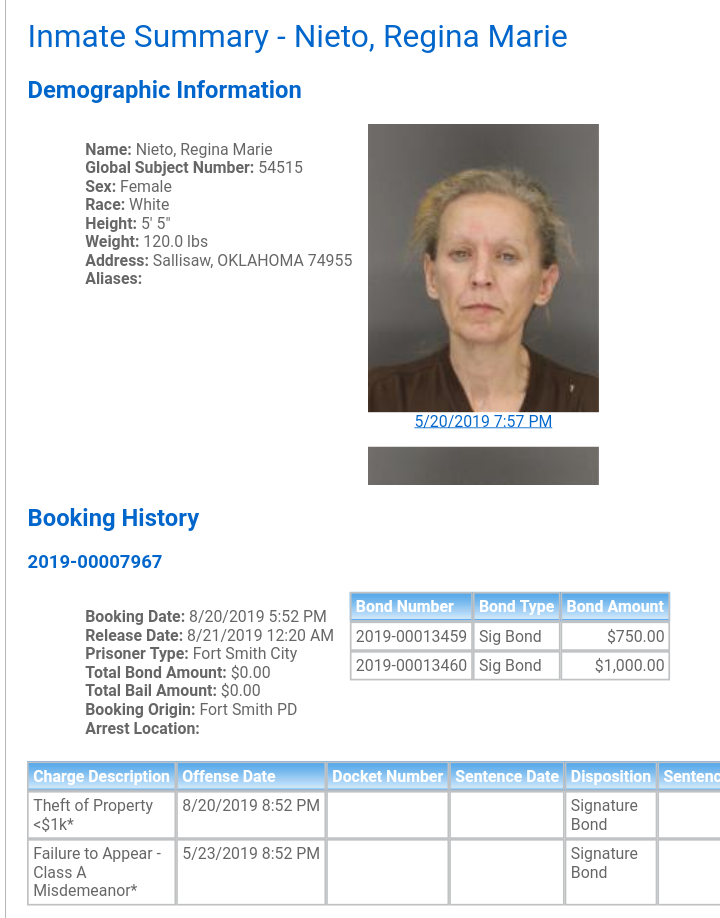 Inmate Summary - Nieto, Regina Marie

Demographic Information

Name: Nieto, Regina Marie
Global Subject Number: 54515
Sex: Female
Race: White
Height: 5' 5"
Weight: 120.0 lbs
Address: Sallisaw, OKLAHOMA 74955
Aliases:

5/20/2019 7:57 PM

Booking History

2019-00007967

Booking Date: 8/20/2019 5:52 PM
Release Date: 8/21/2019 12:20 AM
Prisoner Type: Fort Smith City
Total Bond Amount: $0.00
Total Bail Amount: $0.00
Booking Origin: Fort Smith PD
Arrest Location:

| Bond Number | Bond Type | Bond Amount |
|---|---|---|
| 2019-00013459 | Sig Bond | $750.00 |
| 2019-00013460 | Sig Bond | $1,000.00 |

| Charge Description | Offense Date | Docket Number | Sentence Date | Disposition | Sentenc |
|---|---|---|---|---|---|
| Theft of Property <$1k* | 8/20/2019 8:52 PM | | | Signature Bond | |
| Failure to Appear - Class A Misdemeanor* | 5/23/2019 8:52 PM | | | Signature Bond | |